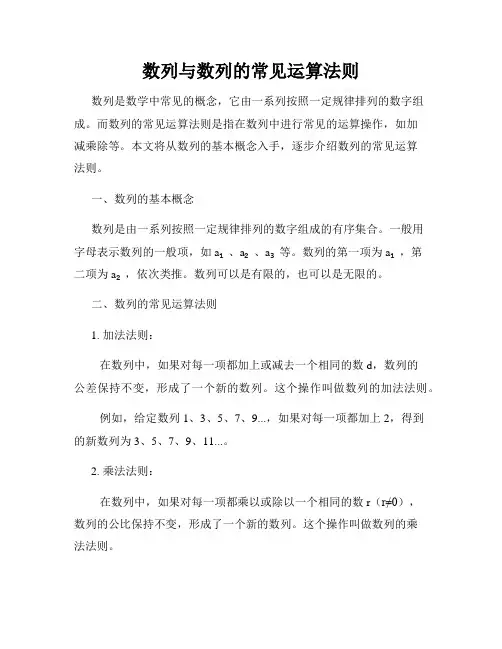 数列与数列的常见运算法则

数列是数学中常见的概念，它由一系列按照一定规律排列的数字组成。而数列的常见运算法则是指在数列中进行常见的运算操作，如加减乘除等。本文将从数列的基本概念入手，逐步介绍数列的常见运算法则。

一、数列的基本概念

数列是由一系列按照一定规律排列的数字组成的有序集合。一般用字母表示数列的一般项，如 $a_1$ 、$a_2$ 、$a_3$ 等。数列的第一项为 $a_1$ ，第二项为 $a_2$ ，依次类推。数列可以是有限的，也可以是无限的。

二、数列的常见运算法则

1. 加法法则：

在数列中，如果对每一项都加上或减去一个相同的数 d，数列的公差保持不变，形成了一个新的数列。这个操作叫做数列的加法法则。

例如，给定数列 1、3、5、7、9...，如果对每一项都加上 2，得到的新数列为 3、5、7、9、11...。

2. 乘法法则：

在数列中，如果对每一项都乘以或除以一个相同的数 r（r≠0），数列的公比保持不变，形成了一个新的数列。这个操作叫做数列的乘法法则。